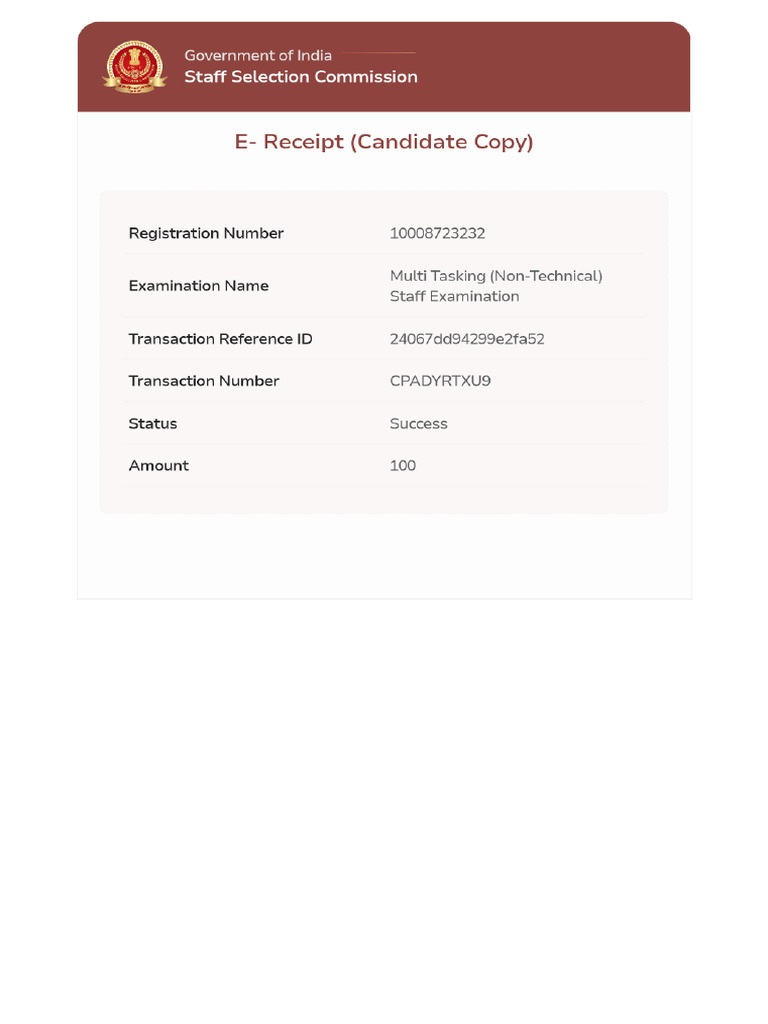 Government of India
Staff Selection Commission

E- Receipt (Candidate Copy)

| | |
|---|---|
| Registration Number | 10008723232 |
| Examination Name | Multi Tasking (Non-Technical) Staff Examination |
| Transaction Reference ID | 24067dd94299e2fa52 |
| Transaction Number | CPADYRTXU9 |
| Status | Success |
| Amount | 100 |